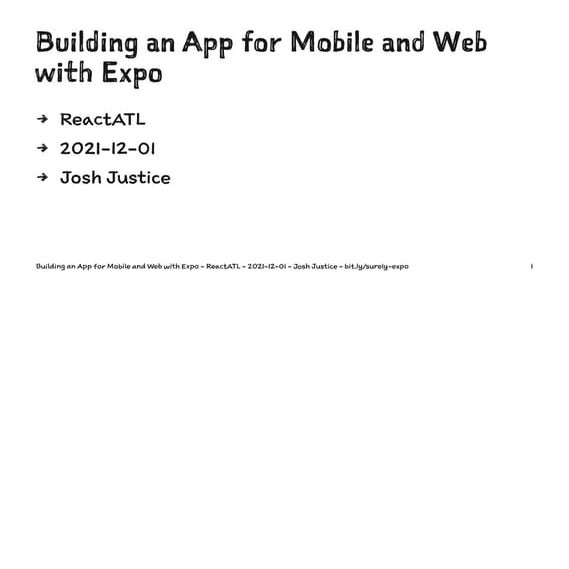 Building an App for Mobile and Web with Expo

→ ReactATL
→ 2021-12-01
→ Josh Justice

Building an App for Mobile and Web with Expo - ReactATL - 2021-12-01 - Josh Justice - bit.ly/surely-expo

1